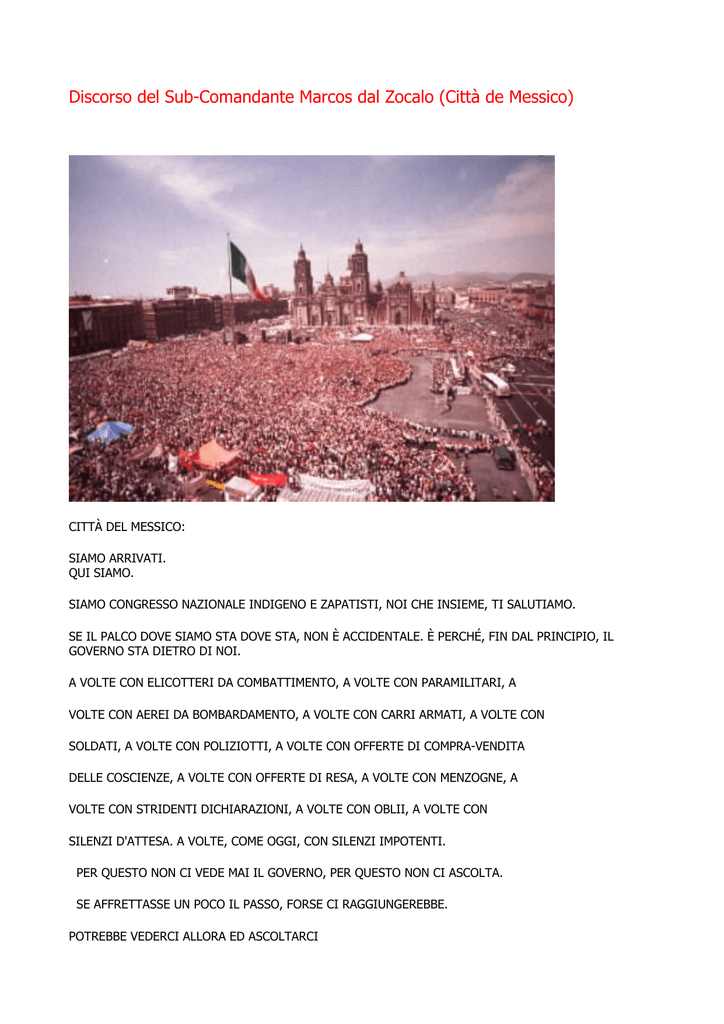 Discorso del Sub-Comandante Marcos dal Zocalo (Città de Messico)

CITTÀ DEL MESSICO:

SIAMO ARRIVATI.
QUI SIAMO.

SIAMO CONGRESSO NAZIONALE INDIGENO E ZAPATISTI, NOI CHE INSIEME, TI SALUTIAMO.

SE IL PALCO DOVE SIAMO STA DOVE STA, NON È ACCIDENTALE. È PERCHÉ, FIN DAL PRINCIPIO, IL GOVERNO STA DIETRO DI NOI.

A VOLTE CON ELICOTTERI DA COMBATTIMENTO, A VOLTE CON PARAMILITARI, A

VOLTE CON AEREI DA BOMBARDAMENTO, A VOLTE CON CARRI ARMATI, A VOLTE CON

SOLDATI, A VOLTE CON POLIZIOTTI, A VOLTE CON OFFERTE DI COMPRA-VENDITA

DELLE COSCIENZE, A VOLTE CON OFFERTE DI RESA, A VOLTE CON MENZOGNE, A

VOLTE CON STRIDENTI DICHIARAZIONI, A VOLTE CON OBLII, A VOLTE CON

SILENZI D'ATTESA. A VOLTE, COME OGGI, CON SILENZI IMPOTENTI.

PER QUESTO NON CI VEDE MAI IL GOVERNO, PER QUESTO NON CI ASCOLTA.

SE AFFRETTASSE UN POCO IL PASSO, FORSE CI RAGGIUNGEREBBE.

POTREBBE VEDERCI ALLORA ED ASCOLTARCI